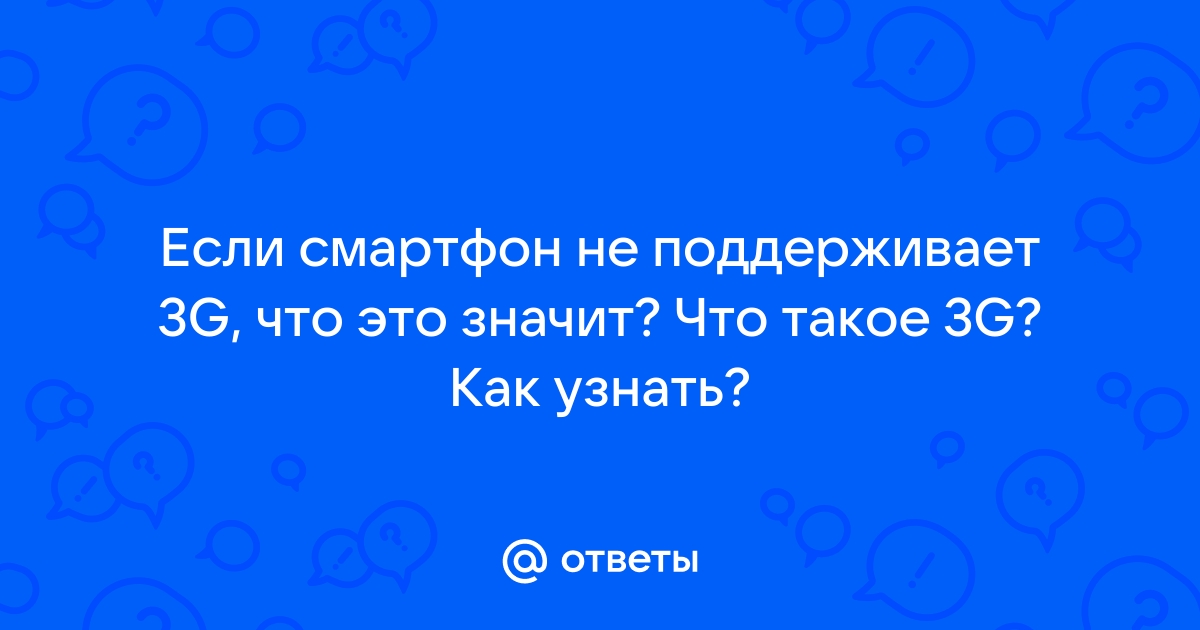 Если смартфон не поддерживает 3G, что это значит? Что такое 3G? Как узнать?

@ ответы